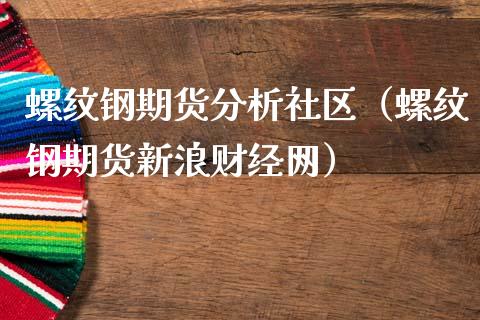 螺纹钢期货分析社区（螺纹钢期货新浪财经网）